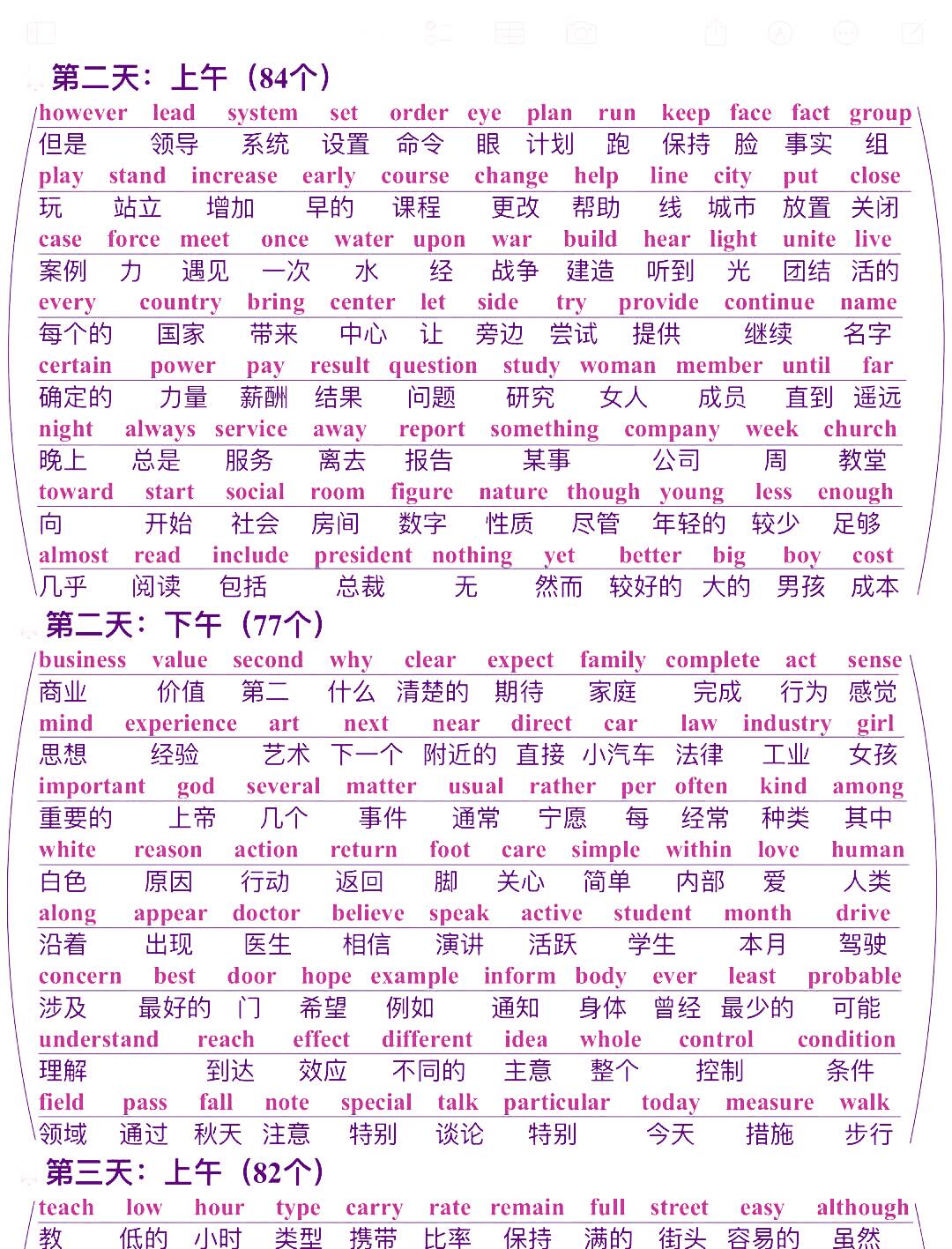 第二天：上午（84个）

however lead system set order eye plan run keep face fact group
但是 领导 系统 设置 命令 眼 计划 跑 保持 脸 事实 组
play stand increase early course change help line city put close
玩 站立 增加 早的 课程 更改 帮助 线 城市 放置 关闭
case force meet once water upon war build hear light unite live
案例 力 遇见 一次 水 经 战争 建造 听到 光 团结 活的
every country bring center let side try provide continue name
每个的 国家 带来 中心 让 旁边 尝试 提供 继续 名字
certain power pay result question study woman member until far
确定的 力量 薪酬 结果 问题 研究 女人 成员 直到 遥远
night always service away report something company week church
晚上 总是 服务 离去 报告 某事 公司 周 教堂
toward start social room figure nature though young less enough
向 开始 社会 房间 数字 性质 尽管 年轻的 较少 足够
almost read include president nothing yet better big boy cost
几乎 阅读 包括 总裁 无 然而 较好的 大的 男孩 成本

第二天：下午（77个）

business value second why clear expect family complete act sense
商业 价值 第二 什么 清楚的 期待 家庭 完成 行为 感觉
mind experience art next near direct car law industry girl
思想 经验 艺术 下一个 附近的 直接 小汽车 法律 工业 女孩
important god several matter usual rather per often kind among
重要的 上帝 几个 事件 通常 宁愿 每 经常 种类 其中
white reason action return foot care simple within love human
白色 原因 行动 返回 脚 关心 简单 内部 爱 人类
along appear doctor believe speak active student month drive
沿着 出现 医生 相信 演讲 活跃 学生 本月 驾驶
concern best door hope example inform body ever least probable
涉及 最好的 门 希望 例如 通知 身体 曾经 最少的 可能
understand reach effect different idea whole control condition
理解 到达 效应 不同的 主意 整个 控制 条件
field pass fall note special talk particular today measure walk
领域 通过 秋天 注意 特别 谈论 特别 今天 措施 步行

第三天：上午（82个）

teach low hour type carry rate remain full street easy although
教 低的 小时 类型 携带 比率 保持 满的 街头 容易的 虽然